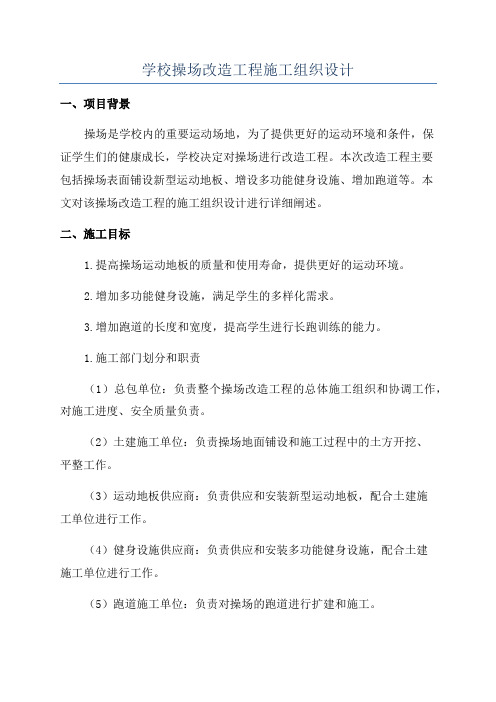 学校操场改造工程施工组织设计

一、项目背景

操场是学校内的重要运动场地，为了提供更好的运动环境和条件，保证学生们的健康成长，学校决定对操场进行改造工程。本次改造工程主要包括操场表面铺设新型运动地板、增设多功能健身设施、增加跑道等。本文对该操场改造工程的施工组织设计进行详细阐述。

二、施工目标

1.提高操场运动地板的质量和使用寿命，提供更好的运动环境。

2.增加多功能健身设施，满足学生的多样化需求。

3.增加跑道的长度和宽度，提高学生进行长跑训练的能力。

1.施工部门划分和职责

（1）总包单位：负责整个操场改造工程的总体施工组织和协调工作，对施工进度、安全质量负责。

（2）土建施工单位：负责操场地面铺设和施工过程中的土方开挖、平整工作。

（3）运动地板供应商：负责供应和安装新型运动地板，配合土建施工单位进行工作。

（4）健身设施供应商：负责供应和安装多功能健身设施，配合土建施工单位进行工作。

（5）跑道施工单位：负责对操场的跑道进行扩建和施工。